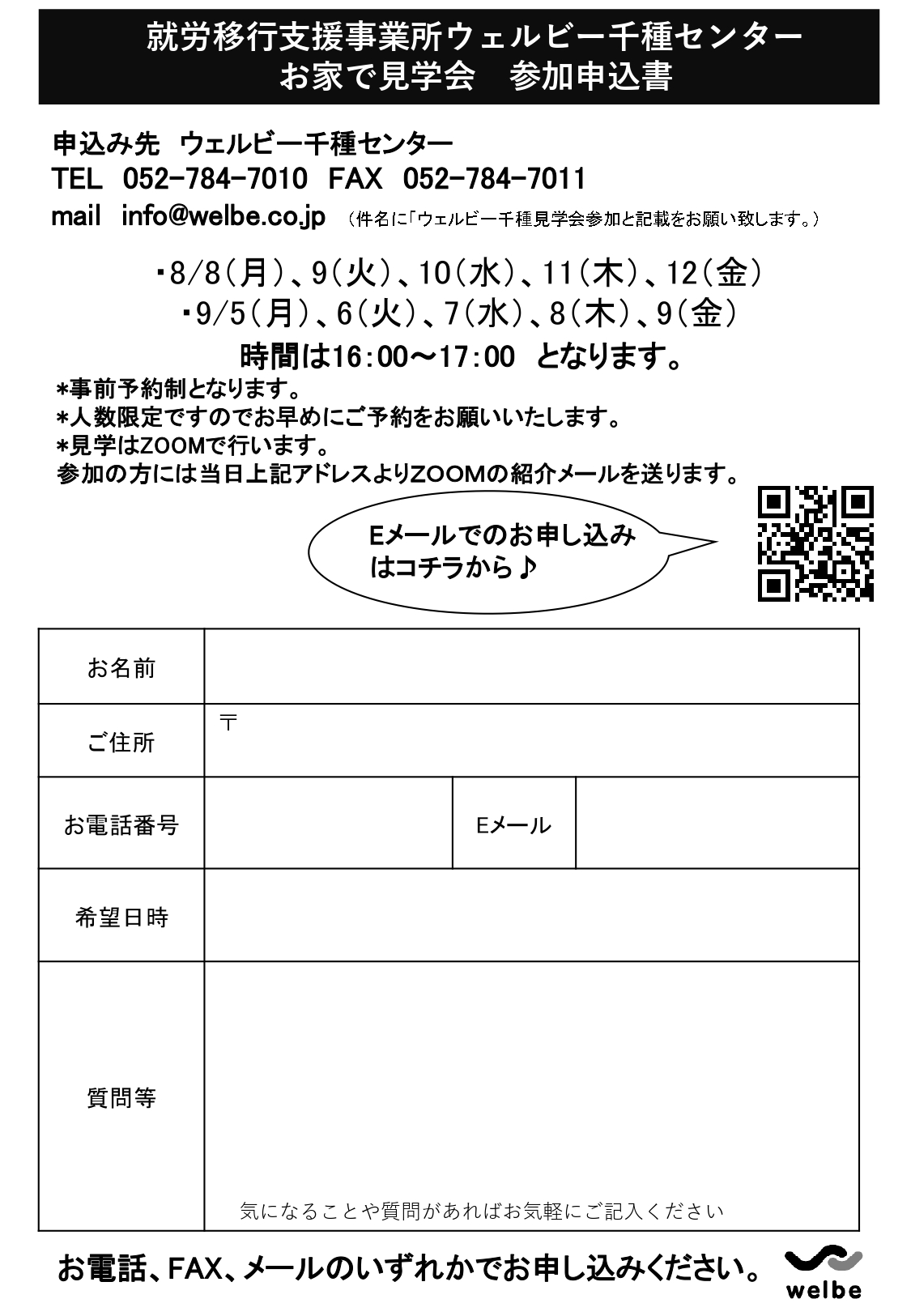 就労移行支援事業所ウェルビー千種センター
お家で見学会　参加申込書

申込み先　ウェルビー千種センター
TEL　052-784-7010　FAX　052-784-7011
mail　info@welbe.co.jp　（件名に「ウェルビー千種見学会参加と記載をお願い致します。）

・8/8（月）、9（火）、10（水）、11（木）、12（金）
・9/5（月）、6（火）、7（水）、8（木）、9（金）
時間は16:00～17:00　となります。
*事前予約制となります。
*人数限定ですのでお早めにご予約をお願いいたします。
*見学はZOOMで行います。
参加の方には当日上記アドレスよりZOOMの紹介メールを送ります。

Eメールでのお申し込みはコチラから♪

| お名前 | | | |
|---|---|---|---|
| ご住所 | 〒 | | |
| お電話番号 | | Eメール | |
| 希望日時 | | | |
| 質問等 | 気になることや質問があればお気軽にご記入ください | | |

お電話、FAX、メールのいずれかでお申し込みください。
welbe